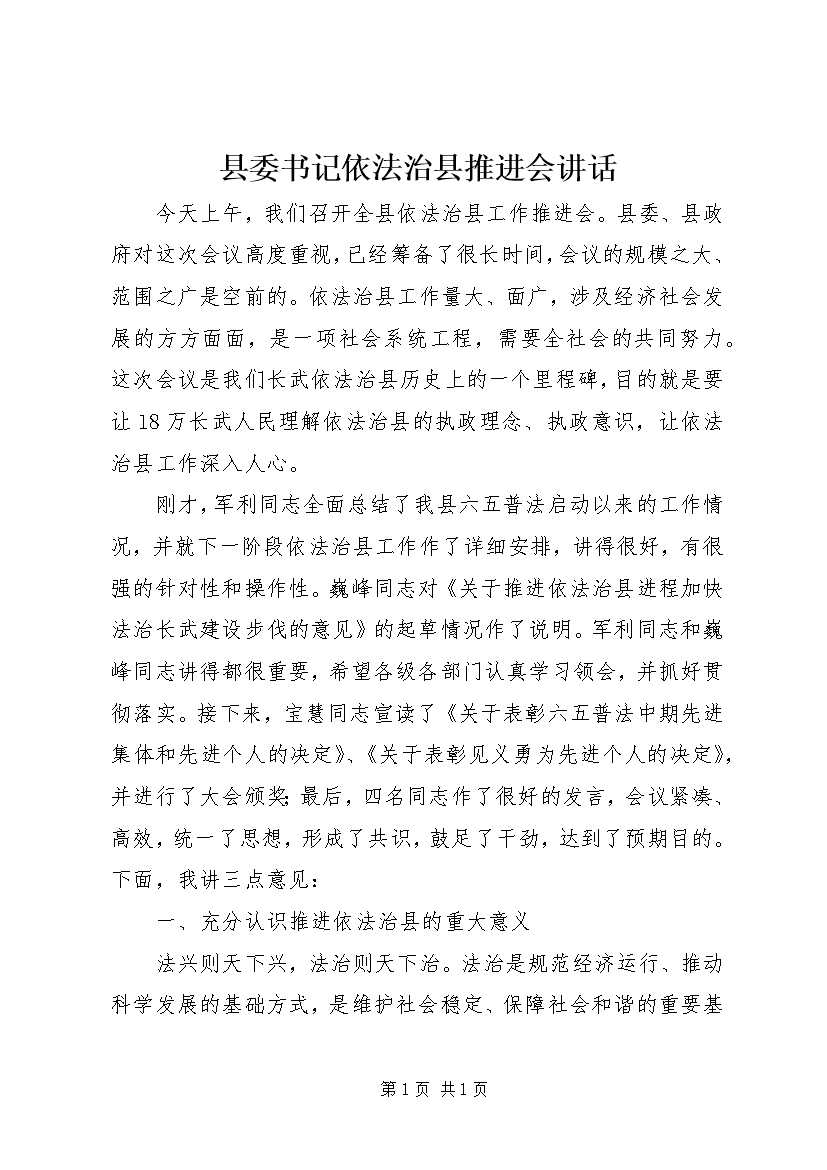 县委书记依法治县推进会讲话

今天上午，我们召开全县依法治县工作推进会。县委、县政府对这次会议高度重视，已经筹备了很长时间，会议的规模之大、范围之广是空前的。依法治县工作量大、面广，涉及经济社会发展的方方面面，是一项社会系统工程，需要全社会的共同努力。这次会议是我们长武依法治县历史上的一个里程碑，目的就是要让18万长武人民理解依法治县的执政理念、执政意识，让依法治县工作深入人心。

刚才，军利同志全面总结了我县六五普法启动以来的工作情况，并就下一阶段依法治县工作作了详细安排，讲得很好，有很强的针对性和操作性。巍峰同志对《关于推进依法治县进程加快法治长武建设步伐的意见》的起草情况作了说明。军利同志和巍峰同志讲得都很重要，希望各级各部门认真学习领会，并抓好贯彻落实。接下来，宝慧同志宣读了《关于表彰六五普法中期先进集体和先进个人的决定》、《关于表彰见义勇为先进个人的决定》，并进行了大会颁奖；最后，四名同志作了很好的发言，会议紧凑、高效，统一了思想，形成了共识，鼓足了干劲，达到了预期目的。下面，我讲三点意见：

一、充分认识推进依法治县的重大意义

法兴则天下兴，法治则天下治。法治是规范经济运行、推动科学发展的基础方式，是维护社会稳定、保障社会和谐的重要基

第1页 共1页